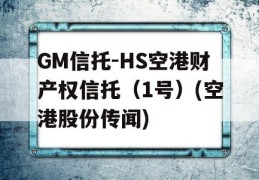 GM信托-HS空港财产权信托（1号）(空港股份传闻)